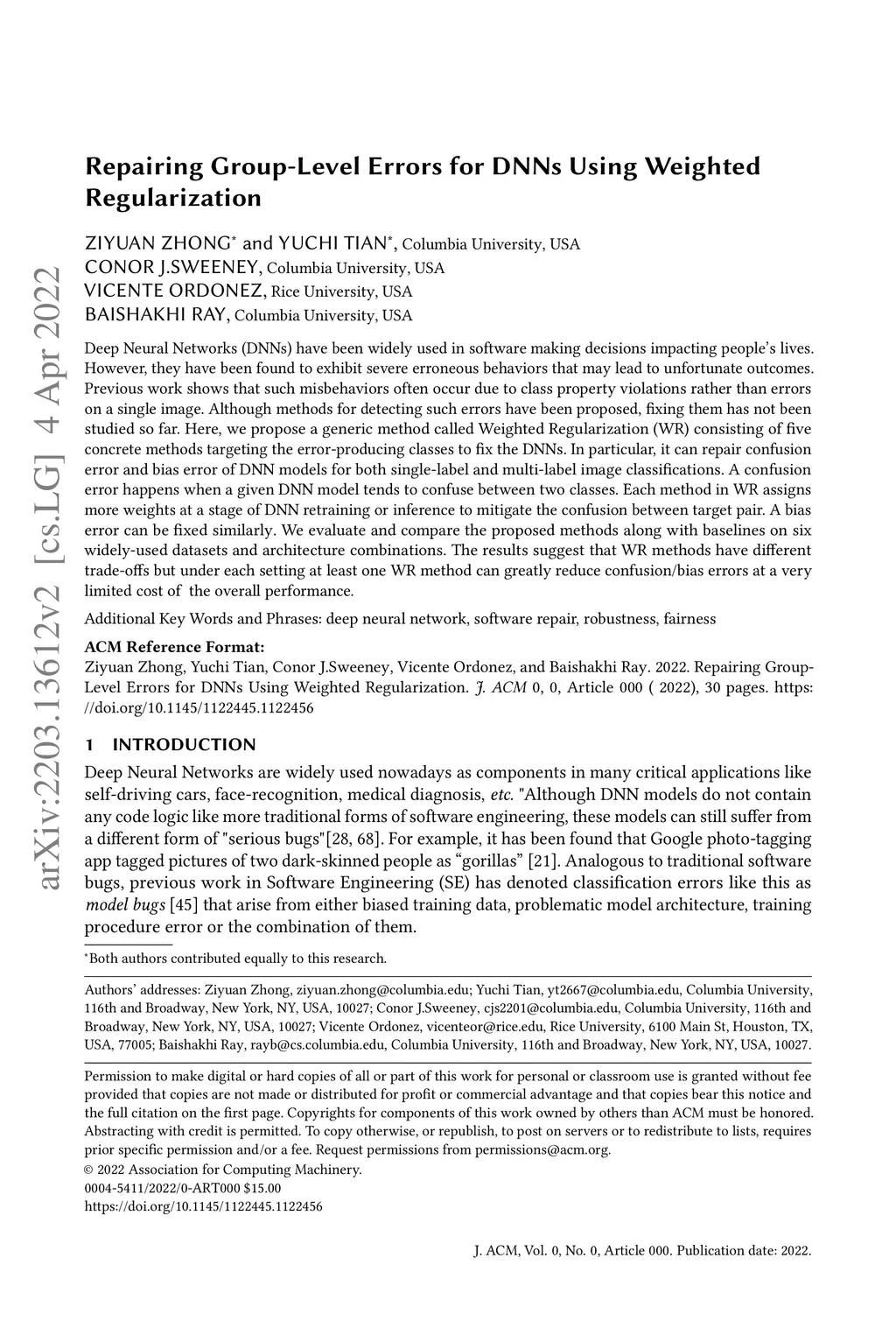 arXiv:2203.13612v2 [cs.LG] 4 Apr 2022

Repairing Group-Level Errors for DNNs Using Weighted Regularization

ZIYUAN ZHONG* and YUCHI TIAN*, Columbia University, USA
CONOR J.SWEENEY, Columbia University, USA
VICENTE ORDONEZ, Rice University, USA
BAISHAKHI RAY, Columbia University, USA

Deep Neural Networks (DNNs) have been widely used in software making decisions impacting people's lives. However, they have been found to exhibit severe erroneous behaviors that may lead to unfortunate outcomes. Previous work shows that such misbehaviors often occur due to class property violations rather than errors on a single image. Although methods for detecting such errors have been proposed, fixing them has not been studied so far. Here, we propose a generic method called Weighted Regularization (WR) consisting of five concrete methods targeting the error-producing classes to fix the DNNs. In particular, it can repair confusion error and bias error of DNN models for both single-label and multi-label image classifications. A confusion error happens when a given DNN model tends to confuse between two classes. Each method in WR assigns more weights at a stage of DNN retraining or inference to mitigate the confusion between target pair. A bias error can be fixed similarly. We evaluate and compare the proposed methods along with baselines on six widely-used datasets and architecture combinations. The results suggest that WR methods have different trade-offs but under each setting at least one WR method can greatly reduce confusion/bias errors at a very limited cost of the overall performance.

Additional Key Words and Phrases: deep neural network, software repair, robustness, fairness

ACM Reference Format:
Ziyuan Zhong, Yuchi Tian, Conor J.Sweeney, Vicente Ordonez, and Baishakhi Ray. 2022. Repairing Group-Level Errors for DNNs Using Weighted Regularization. J. ACM 0, 0, Article 000 ( 2022), 30 pages. https://doi.org/10.1145/1122445.1122456

1 INTRODUCTION

Deep Neural Networks are widely used nowadays as components in many critical applications like self-driving cars, face-recognition, medical diagnosis, etc. "Although DNN models do not contain any code logic like more traditional forms of software engineering, these models can still suffer from a different form of "serious bugs"[28, 68]. For example, it has been found that Google photo-tagging app tagged pictures of two dark-skinned people as “gorillas” [21]. Analogous to traditional software bugs, previous work in Software Engineering (SE) has denoted classification errors like this as model bugs [45] that arise from either biased training data, problematic model architecture, training procedure error or the combination of them.

*Both authors contributed equally to this research.

Authors' addresses: Ziyuan Zhong, ziyuan.zhong@columbia.edu; Yuchi Tian, yt2667@columbia.edu, Columbia University, 116th and Broadway, New York, NY, USA, 10027; Conor J.Sweeney, cjs2201@columbia.edu, Columbia University, 116th and Broadway, New York, NY, USA, 10027; Vicente Ordonez, vicenteor@rice.edu, Rice University, 6100 Main St, Houston, TX, USA, 77005; Baishakhi Ray, rayb@cs.columbia.edu, Columbia University, 116th and Broadway, New York, NY, USA, 10027.

Permission to make digital or hard copies of all or part of this work for personal or classroom use is granted without fee provided that copies are not made or distributed for profit or commercial advantage and that copies bear this notice and the full citation on the first page. Copyrights for components of this work owned by others than ACM must be honored. Abstracting with credit is permitted. To copy otherwise, or republish, to post on servers or to redistribute to lists, requires prior specific permission and/or a fee. Request permissions from permissions@acm.org.
© 2022 Association for Computing Machinery.
0004-5411/2022/0-ART000 $15.00
https://doi.org/10.1145/1122445.1122456

J. ACM, Vol. 0, No. 0, Article 000. Publication date: 2022.